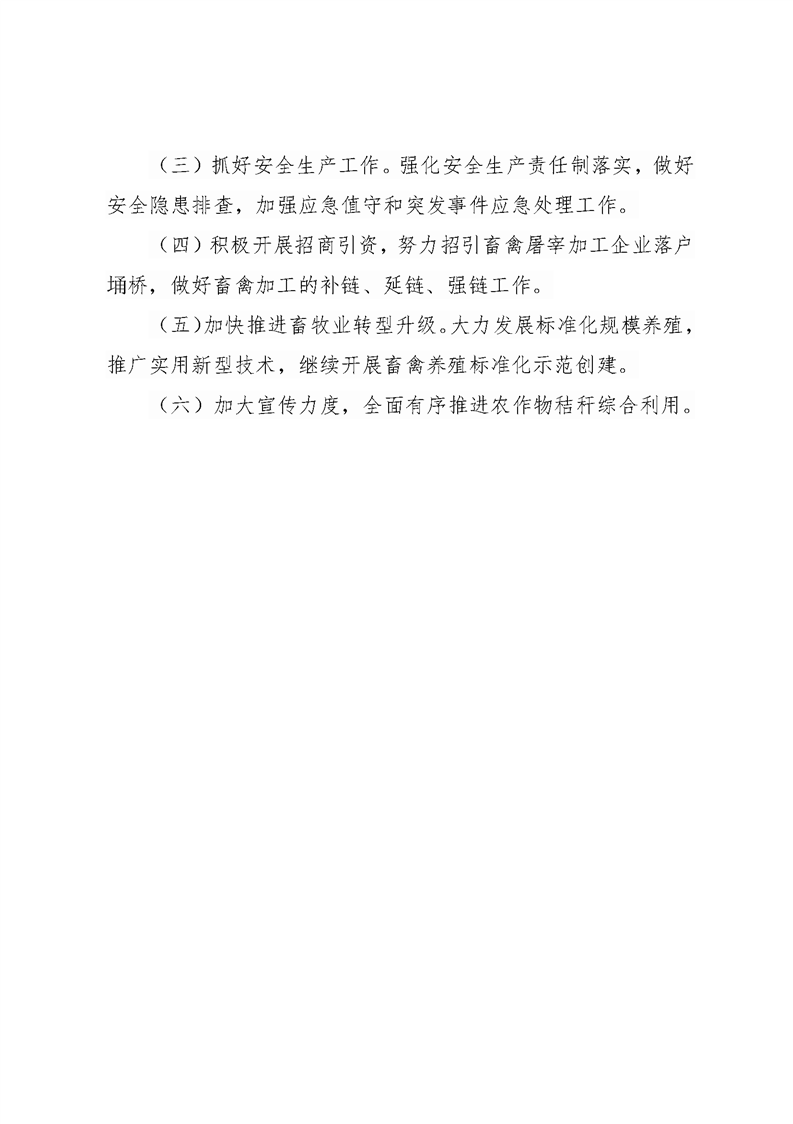 （三）抓好安全生产工作。强化安全生产责任制落实，做好安全隐患排查，加强应急值守和突发事件应急处理工作。

（四）积极开展招商引资，努力招引畜禽屠宰加工企业落户埇桥，做好畜禽加工的补链、延链、强链工作。

（五）加快推进畜牧业转型升级。大力发展标准化规模养殖，推广实用新型技术，继续开展畜禽养殖标准化示范创建。

（六）加大宣传力度，全面有序推进农作物秸秆综合利用。